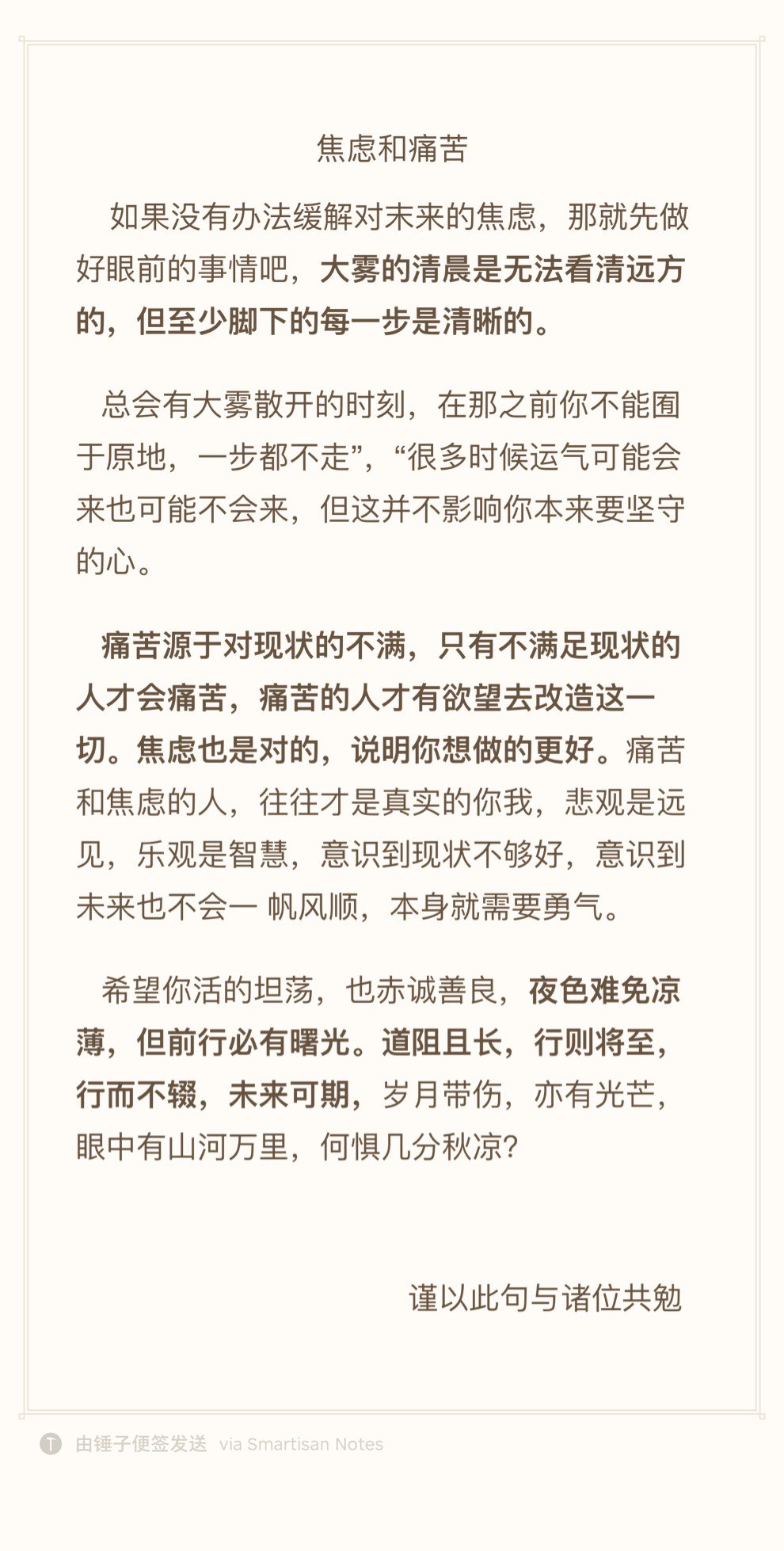 焦虑和痛苦

如果没有办法缓解对未来的焦虑，那就先做好眼前的事情吧，大雾的清晨是无法看清远方的，但至少脚下的每一步是清晰的。

总会有大雾散开的时刻，在那之前你不能囿于原地，一步都不走”，“很多时候运气可能会来也可能不会来，但这并不影响你本来要坚守的心。

痛苦源于对现状的不满，只有不满足现状的人才会痛苦，痛苦的人才有欲望去改造这一切。焦虑也是对的，说明你想做的更好。痛苦和焦虑的人，往往才是真实的你我，悲观是远见，乐观是智慧，意识到现状不够好，意识到未来也不会一 帆风顺，本身就需要勇气。

希望你活的坦荡，也赤诚善良，夜色难免凉薄，但前行必有曙光。道阻且长，行则将至，行而不辍，未来可期，岁月带伤，亦有光芒，眼中有山河万里，何惧几分秋凉？

谨以此句与诸位共勉

由锤子便签发送 via Smartisan Notes